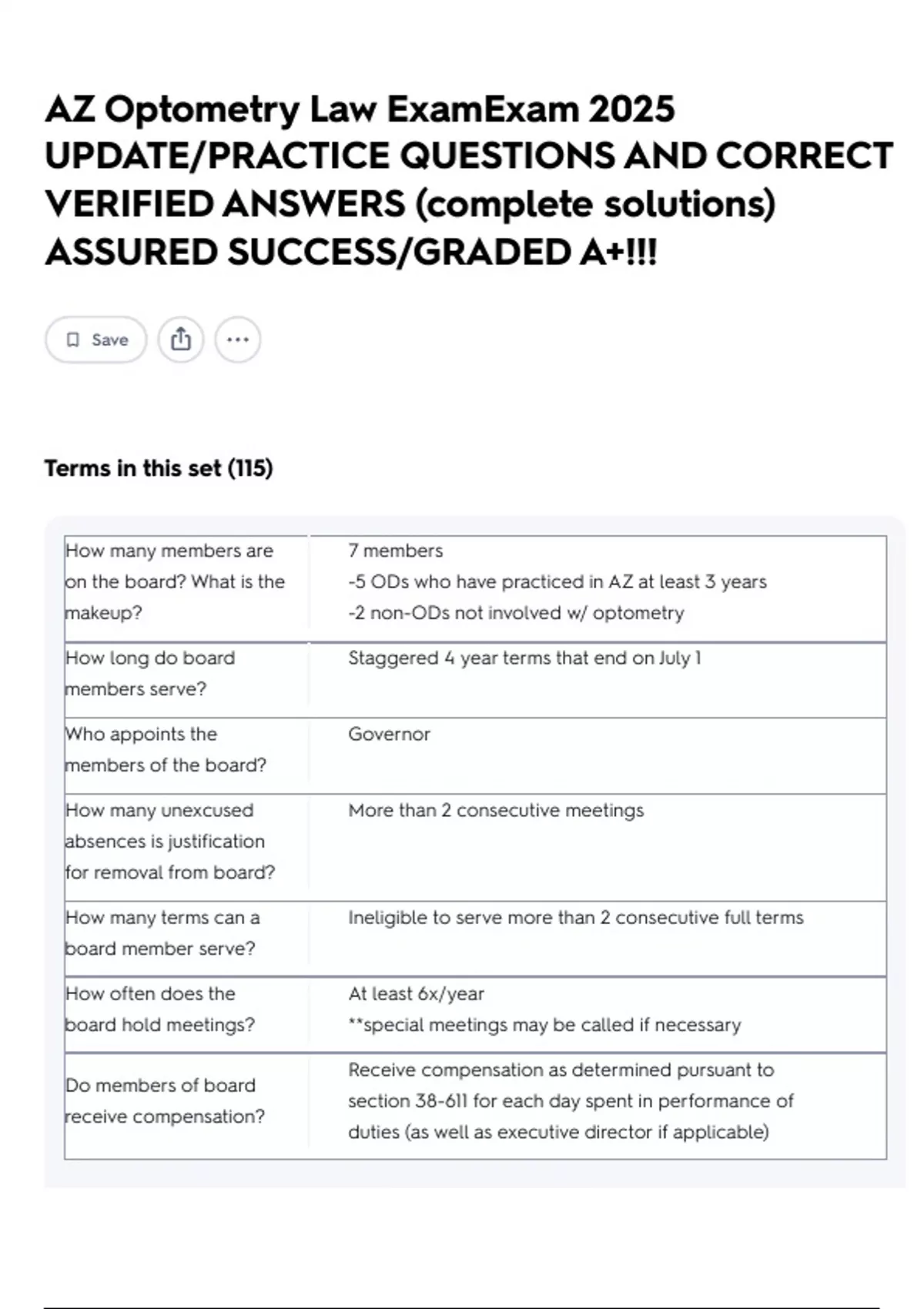 AZ Optometry Law ExamExam 2025 UPDATE/PRACTICE QUESTIONS AND CORRECT VERIFIED ANSWERS (complete solutions) ASSURED SUCCESS/GRADED A+!!!

Save

Terms in this set (115)

| How many members are on the board? What is the makeup? | 7 members -5 ODs who have practiced in AZ at least 3 years -2 non-ODs not involved w/ optometry |
|---|---|
| How long do board members serve? | Staggered 4 year terms that end on July 1 |
| Who appoints the members of the board? | Governor |
| How many unexcused absences is justification for removal from board? | More than 2 consecutive meetings |
| How many terms can a board member serve? | Ineligible to serve more than 2 consecutive full terms |
| How often does the board hold meetings? | At least 6x/year **special meetings may be called if necessary |
| Do members of board receive compensation? | Receive compensation as determined pursuant to section 38-611 for each day spent in performance of duties (as well as executive director if applicable) |